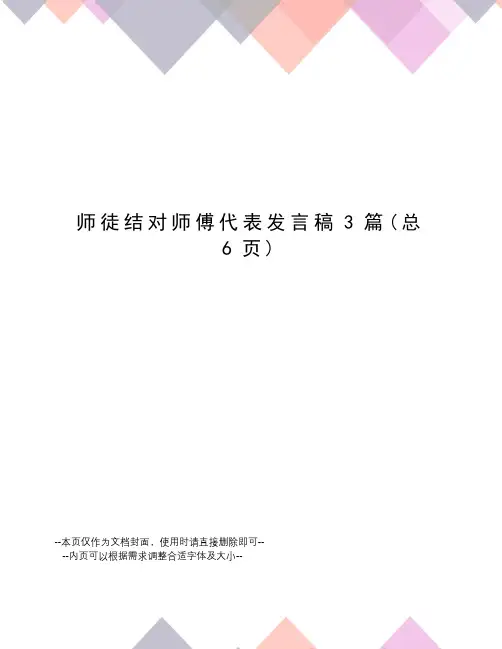 师徒结对师傅代表发言稿3篇(总6页)

--本页仅作为文档封面，使用时请直接删除即可--
--内页可以根据需求调整合适字体及大小--